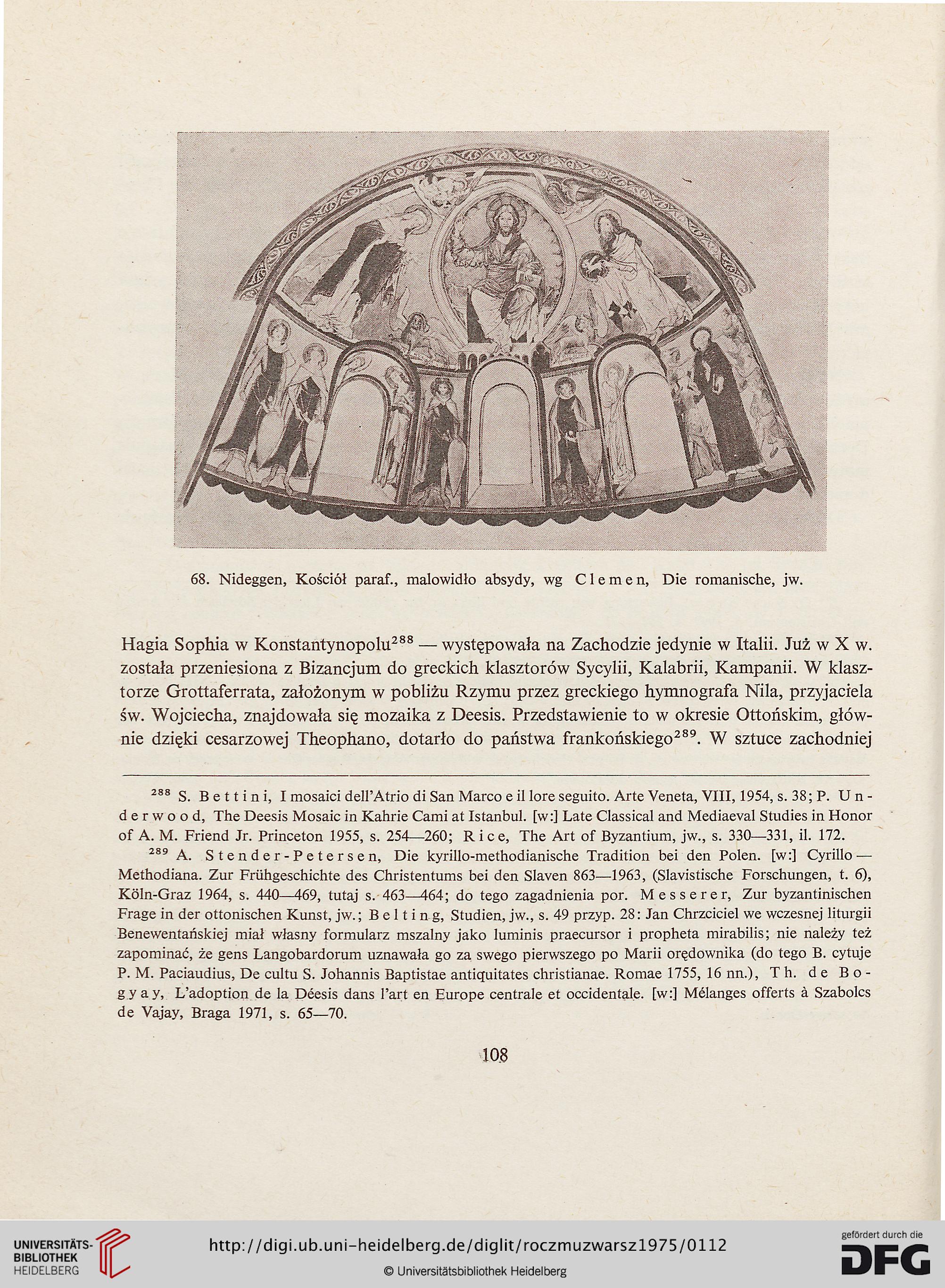 68. Nideggen, Kościół paraf., malowidło absydy, wg Clemen, Die romanische, jw.

Hagia Sophia w Konstantynopolu$^{288}$ — występowała na Zachodzie jedynie w Italii. Już w X w. została przeniesiona z Bizancjum do greckich klasztorów Sycylii, Kalabrii, Kampanii. W klasztorze Grottaferrata, założonym w pobliżu Rzymu przez greckiego hymnografa Nila, przyjaciela św. Wojciecha, znajdowała się mozaika z Deesis. Przedstawienie to w okresie Ottońskim, głównie dzięki cesarzowej Theophano, dotarło do państwa frankońskiego$^{289}$. W sztuce zachodniej

$^{288}$ S. Bettini, I mosaici dell'Atrio di San Marco e il lore seguito. Arte Veneta, VIII, 1954, s. 38; P. Underwood, The Deesis Mosaic in Kahrie Cami at Istanbul. [w:] Late Classical and Mediaeval Studies in Honor of A. M. Friend Jr. Princeton 1955, s. 254—260; Rice, The Art of Byzantium, jw., s. 330—331, il. 172.

$^{289}$ A. Stender-Petersen, Die kyrillo-methodianische Tradition bei den Polen. [w:] Cyrillo — Methodiana. Zur Frühgeschichte des Christentums bei den Slaven 863—1963, (Slavistische Forschungen, t. 6), Köln-Graz 1964, s. 440—469, tutaj s. 463—464; do tego zagadnienia por. Messerer, Zur byzantinischen Frage in der ottonischen Kunst, jw.; Belting, Studien, jw., s. 49 przyp. 28: Jan Chrzciciel we wczesnej liturgii Benewentańskiej miał własny formularz mszalny jako luminis praecursor i propheta mirabilis; nie należy też zapominać, że gens Langobardorum uznawała go za swego pierwszego po Marii orędownika (do tego B. cytuje P. M. Paciaudius, De cultu S. Johannis Baptistae antiquitates christianae. Romae 1755, 16 nn.), Th. de Bogyay, L'adoption de la Déesis dans l'art en Europe centrale et occidentale. [w:] Mélanges offerts à Szabolcs de Vajay, Braga 1971, s. 65—70.

108

UNIVERSITÄTS-BIBLIOTHEK HEIDELBERG
http://digi.ub.uni-heidelberg.de/diglit/roczmuzwarsz1975/0112
© Universitätsbibliothek Heidelberg
gefördert durch die DFG